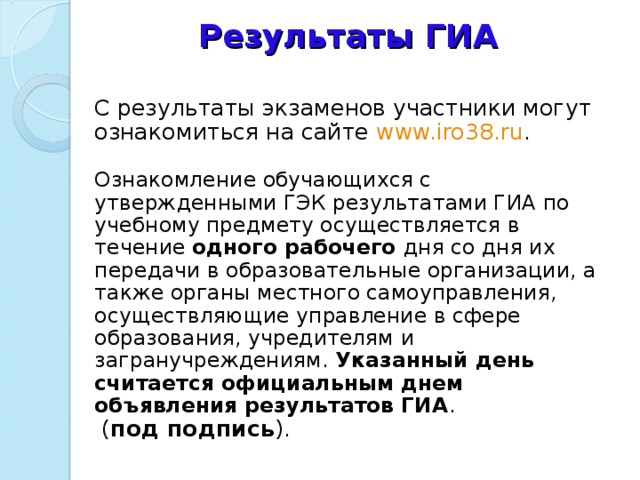 Результаты ГИА

С результаты экзаменов участники могут ознакомиться на сайте www.iro38.ru.

Ознакомление обучающихся с утвержденными ГЭК результатами ГИА по учебному предмету осуществляется в течение одного рабочего дня со дня их передачи в образовательные организации, а также органы местного самоуправления, осуществляющие управление в сфере образования, учредителям и загранучреждениям. Указанный день считается официальным днем объявления результатов ГИА.
(под подпись).